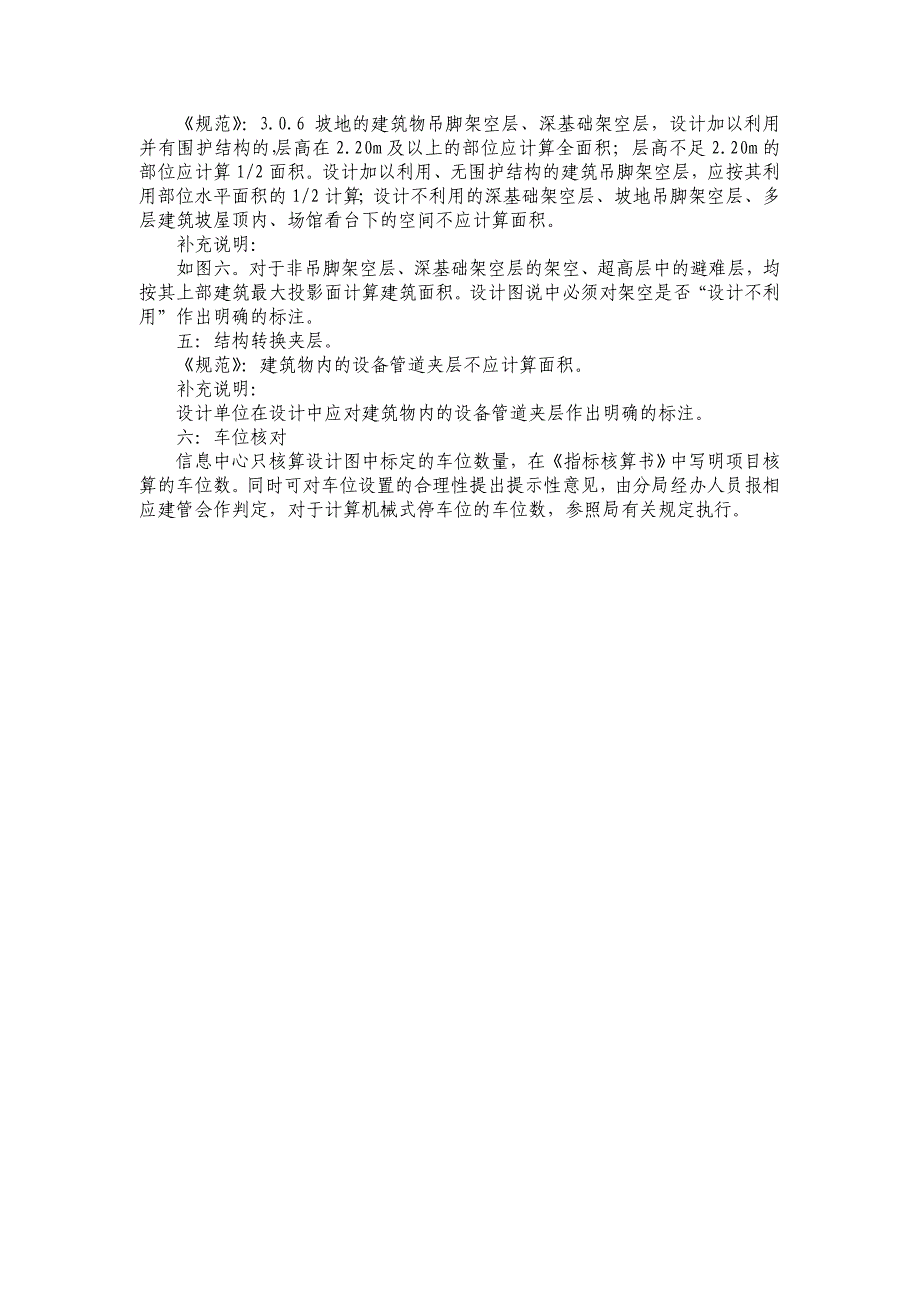 《规范》：3.0.6 坡地的建筑物吊脚架空层、深基础架空层，设计加以利用并有围护结构的,层高在 2.20m 及以上的部位应计算全面积；层高不足 2.20m 的部位应计算 1/2 面积。设计加以利用、无围护结构的建筑吊脚架空层，应按其利用部位水平面积的 1/2 计算；设计不利用的深基础架空层、坡地吊脚架空层、多层建筑坡屋顶内、场馆看台下的空间不应计算面积。

补充说明：

如图六。对于非吊脚架空层、深基础架空层的架空、超高层中的避难层，均按其上部建筑最大投影面计算建筑面积。设计图说中必须对架空是否“设计不利用”作出明确的标注。

五：结构转换夹层。

《规范》：建筑物内的设备管道夹层不应计算面积。

补充说明：

设计单位在设计中应对建筑物内的设备管道夹层作出明确的标注。

六：车位核对

信息中心只核算设计图中标定的车位数量，在《指标核算书》中写明项目核算的车位数。同时可对车位设置的合理性提出提示性意见，由分局经办人员报相应建管会作判定，对于计算机械式停车位的车位数，参照局有关规定执行。